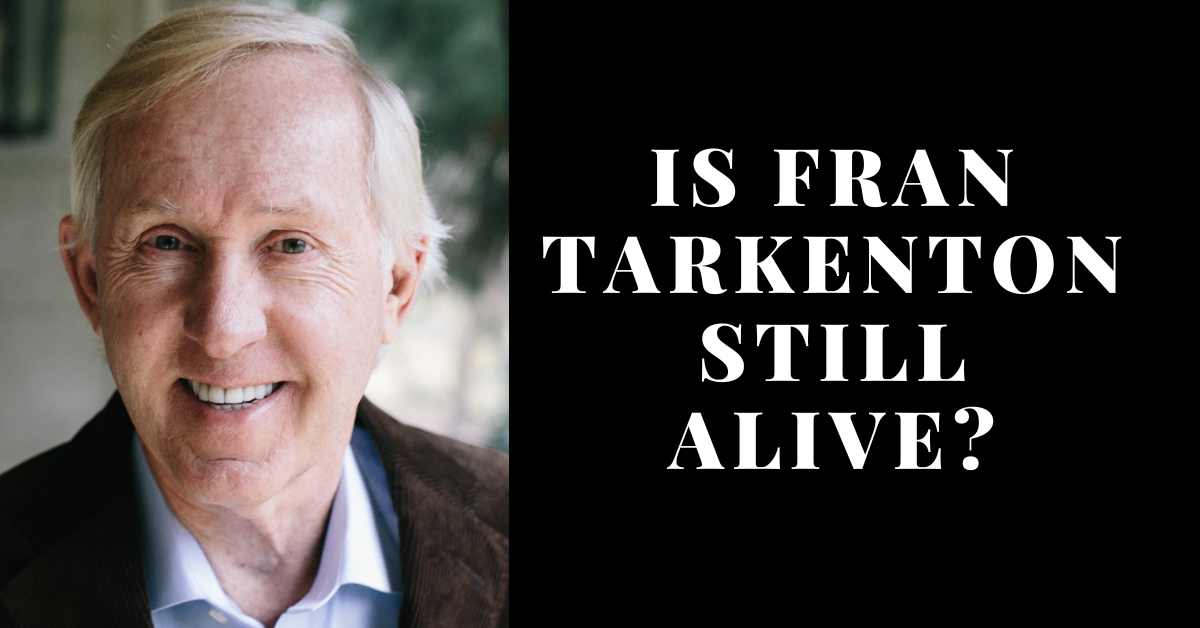 IS FRAN TARKENTON STILL ALIVE?